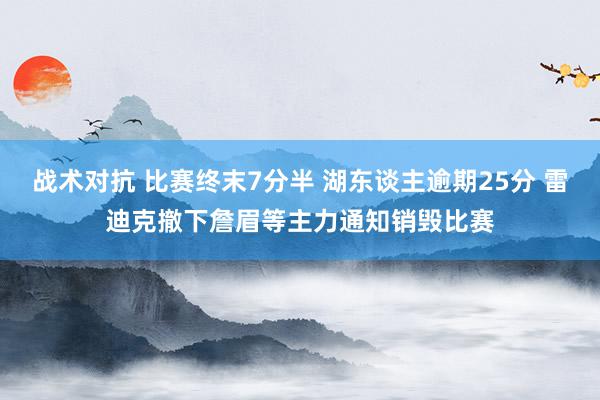 战术对抗 比赛终末7分半 湖东谈主逾期25分 雷迪克撤下詹眉等主力通知销毁比赛